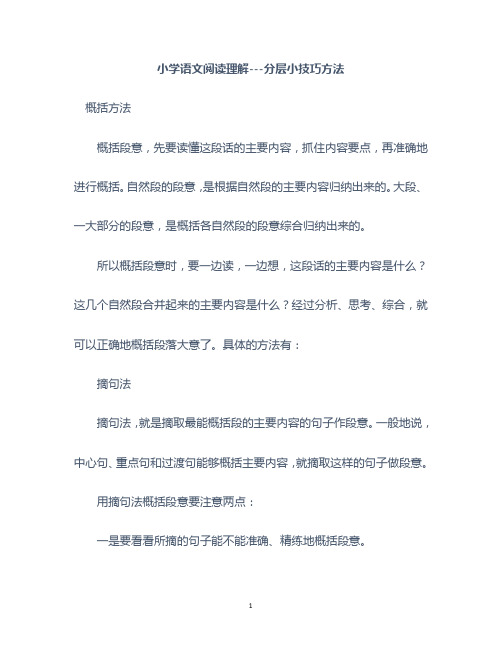 小学语文阅读理解---分层小技巧方法

概括方法

概括段意，先要读懂这段话的主要内容，抓住内容要点，再准确地进行概括。自然段的段意，是根据自然段的主要内容归纳出来的。大段、一大部分的段意，是概括各自然段的段意综合归纳出来的。

所以概括段意时，要一边读，一边想，这段话的主要内容是什么？这几个自然段合并起来的主要内容是什么？经过分析、思考、综合，就可以正确地概括段落大意了。具体的方法有：

摘句法

摘句法，就是摘取最能概括段的主要内容的句子作段意。一般地说，中心句、重点句和过渡句能够概括主要内容，就摘取这样的句子做段意。

用摘句法概括段意要注意两点：

一是要看看所摘的句子能不能准确、精练地概括段意。

1